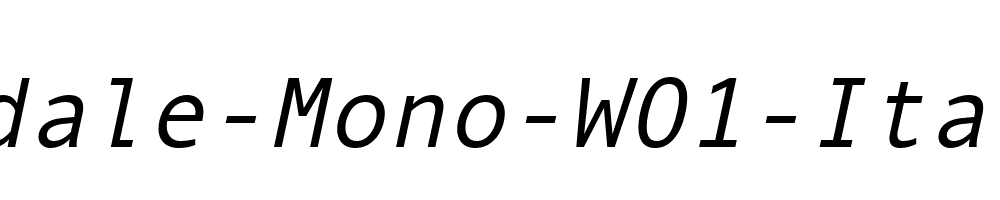 dale-Mono-W01-Ita